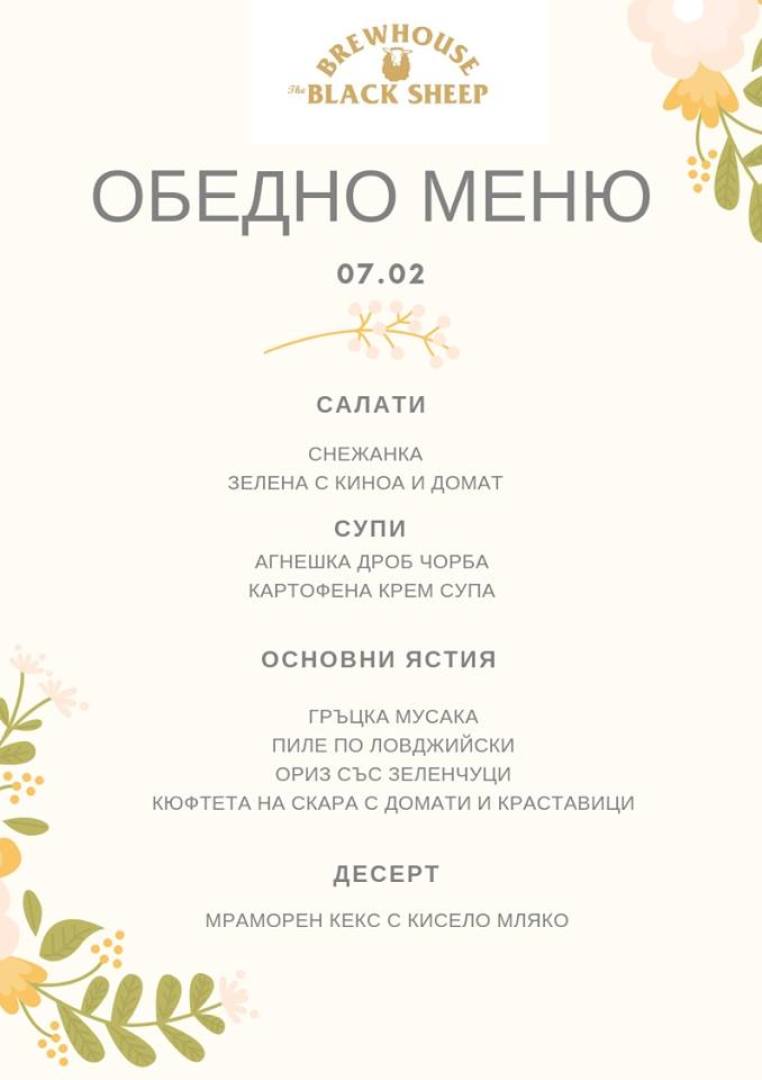 BREWHOUSE
The BLACK SHEEP

ОБЕДНО МЕНЮ

07.02

САЛАТИ

СНЕЖАНКА
ЗЕЛЕНА С КИНОА И ДОМАТ

СУПИ

АГНЕШКА ДРОБ ЧОРБА
КАРТОФЕНА КРЕМ СУПА

ОСНОВНИ ЯСТИЯ

ГРЪЦКА МУСАКА
ПИЛЕ ПО ЛОВДЖИЙСКИ
ОРИЗ СЪС ЗЕЛЕНЧУЦИ
КЮФТЕТА НА СКАРА С ДОМАТИ И КРАСТАВИЦИ

ДЕСЕРТ

МРАМОРЕН КЕКС С КИСЕЛО МЛЯКО